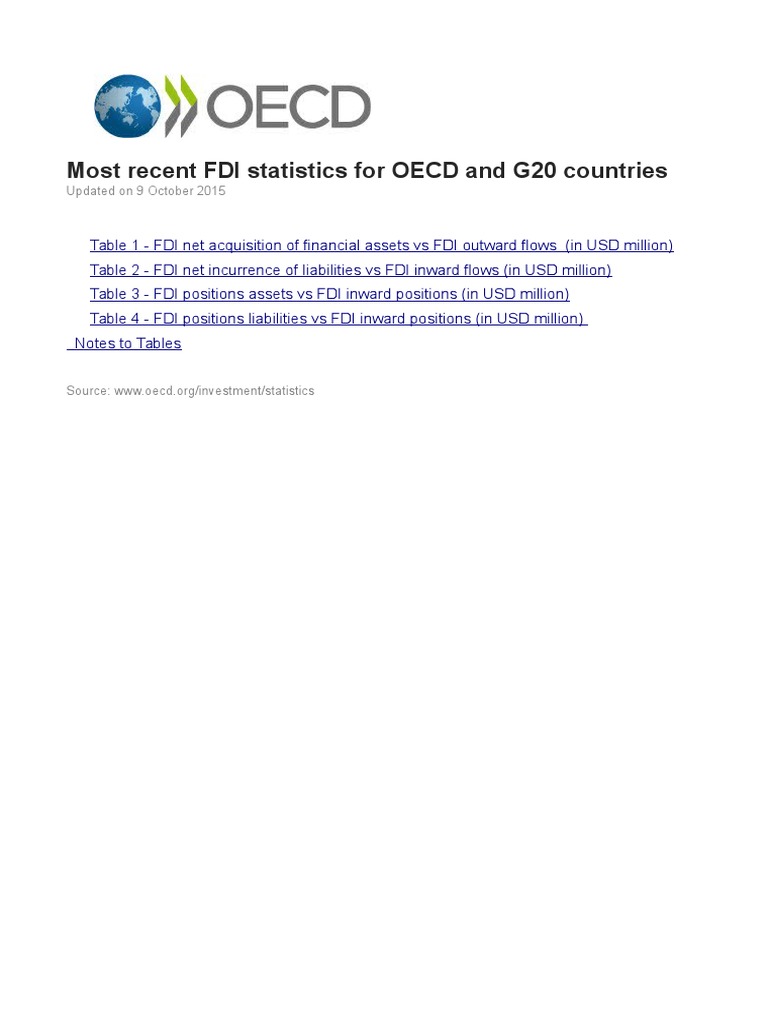 OECD

Most recent FDI statistics for OECD and G20 countries
Updated on 9 October 2015

Table 1 - FDI net acquisition of financial assets vs FDI outward flows (in USD million)
Table 2 - FDI net incurrence of liabilities vs FDI inward flows (in USD million)
Table 3 - FDI positions assets vs FDI inward positions (in USD million)
Table 4 - FDI positions liabilities vs FDI inward positions (in USD million)
Notes to Tables

Source: www.oecd.org/investment/statistics